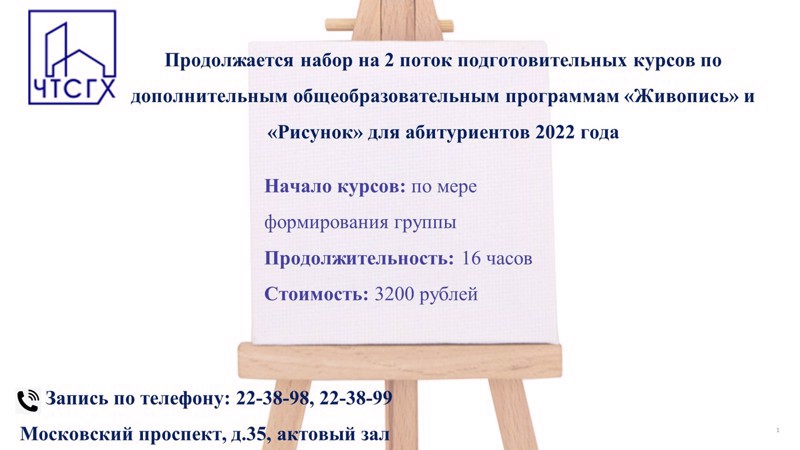 ЧТСГХ

Продолжается набор на 2 поток подготовительных курсов по дополнительным общеобразовательным программам «Живопись» и «Рисунок» для абитуриентов 2022 года

Начало курсов: по мере формирования группы

Продолжительность: 16 часов

Стоимость: 3200 рублей

Запись по телефону: 22-38-98, 22-38-99

Московский проспект, д.35, актовый зал

1